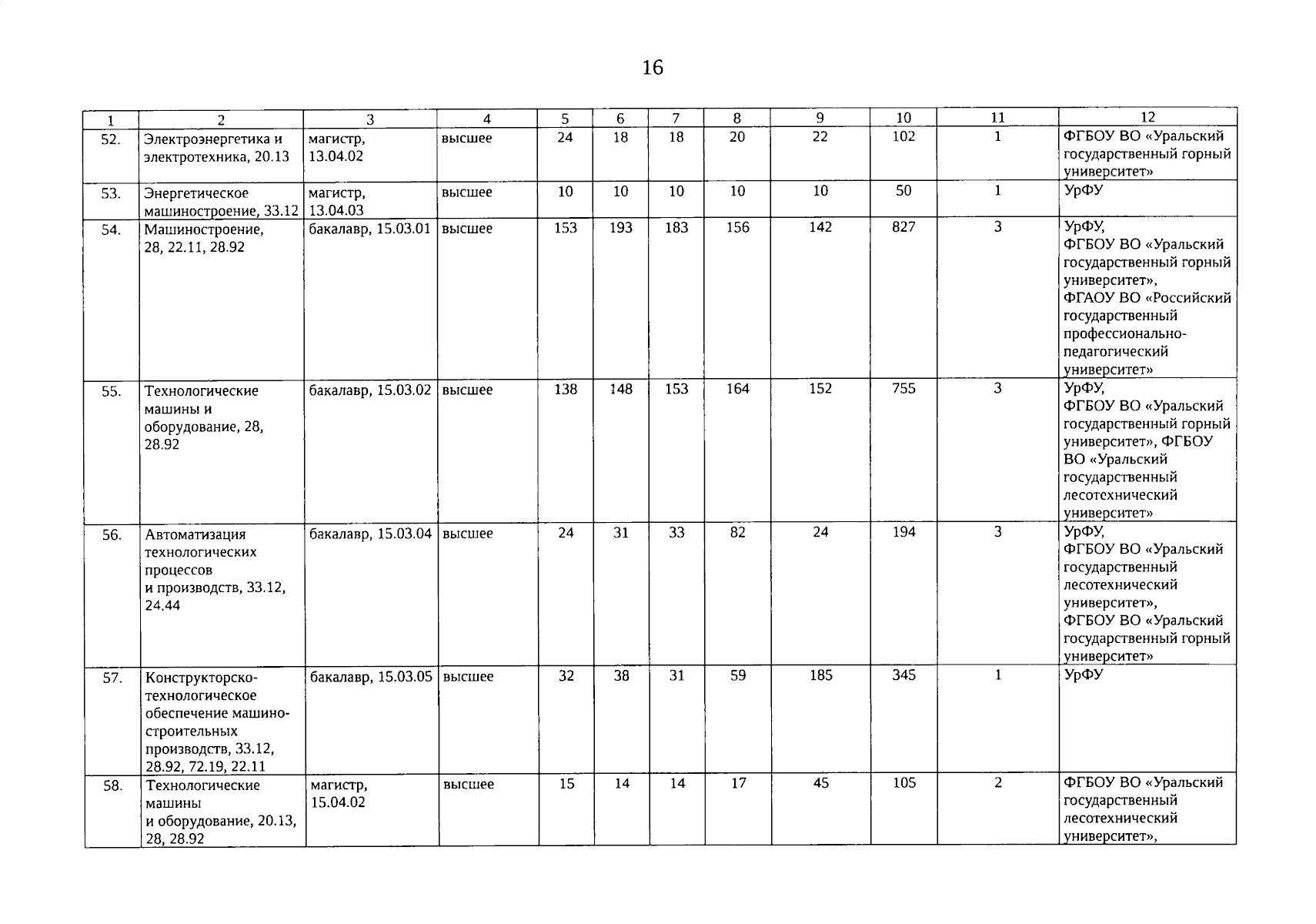 16

| 1 | 2 | 3 | 4 | 5 | 6 | 7 | 8 | 9 | 10 | 11 | 12 |
|---|---|---|---|---|---|---|---|---|---|---|---|
| 52. | Электроэнергетика и электротехника, 20.13 | магистр, 13.04.02 | высшее | 24 | 18 | 18 | 20 | 22 | 102 | 1 | ФГБОУ ВО «Уральский государственный горный университет» |
| 53. | Энергетическое машиностроение, 33.12 | магистр, 13.04.03 | высшее | 10 | 10 | 10 | 10 | 10 | 50 | 1 | УрФУ |
| 54. | Машиностроение, 28, 22.11, 28.92 | бакалавр, 15.03.01 | высшее | 153 | 193 | 183 | 156 | 142 | 827 | 3 | УрФУ, ФГБОУ ВО «Уральский государственный горный университет», ФГАОУ ВО «Российский государственный профессионально-педагогический университет» |
| 55. | Технологические машины и оборудование, 28, 28.92 | бакалавр, 15.03.02 | высшее | 138 | 148 | 153 | 164 | 152 | 755 | 3 | УрФУ, ФГБОУ ВО «Уральский государственный горный университет», ФГБОУ ВО «Уральский государственный лесотехнический университет» |
| 56. | Автоматизация технологических процессов и производств, 33.12, 24.44 | бакалавр, 15.03.04 | высшее | 24 | 31 | 33 | 82 | 24 | 194 | 3 | УрФУ, ФГБОУ ВО «Уральский государственный лесотехнический университет», ФГБОУ ВО «Уральский государственный горный университет» |
| 57. | Конструкторско-технологическое обеспечение машиностроительных производств, 33.12, 28.92, 72.19, 22.11 | бакалавр, 15.03.05 | высшее | 32 | 38 | 31 | 59 | 185 | 345 | 1 | УрФУ |
| 58. | Технологические машины и оборудование, 20.13, 28, 28.92 | магистр, 15.04.02 | высшее | 15 | 14 | 14 | 17 | 45 | 105 | 2 | ФГБОУ ВО «Уральский государственный лесотехнический университет», |